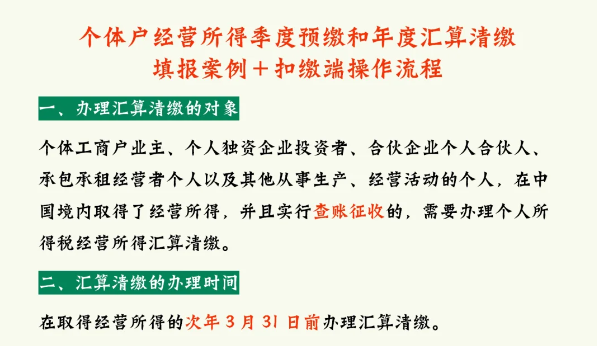 个体户经营所得季度预缴和年度汇算清缴
填报案例＋扣缴端操作流程

一、办理汇算清缴的对象

个体工商户业主、个人独资企业投资者、合伙企业个人合伙人、承包承租经营者个人以及其他从事生产、经营活动的个人，在中国境内取得了经营所得，并且实行查账征收的，需要办理个人所得税经营所得汇算清缴。

二、汇算清缴的办理时间

在取得经营所得的次年 3 月 31 日前办理汇算清缴。